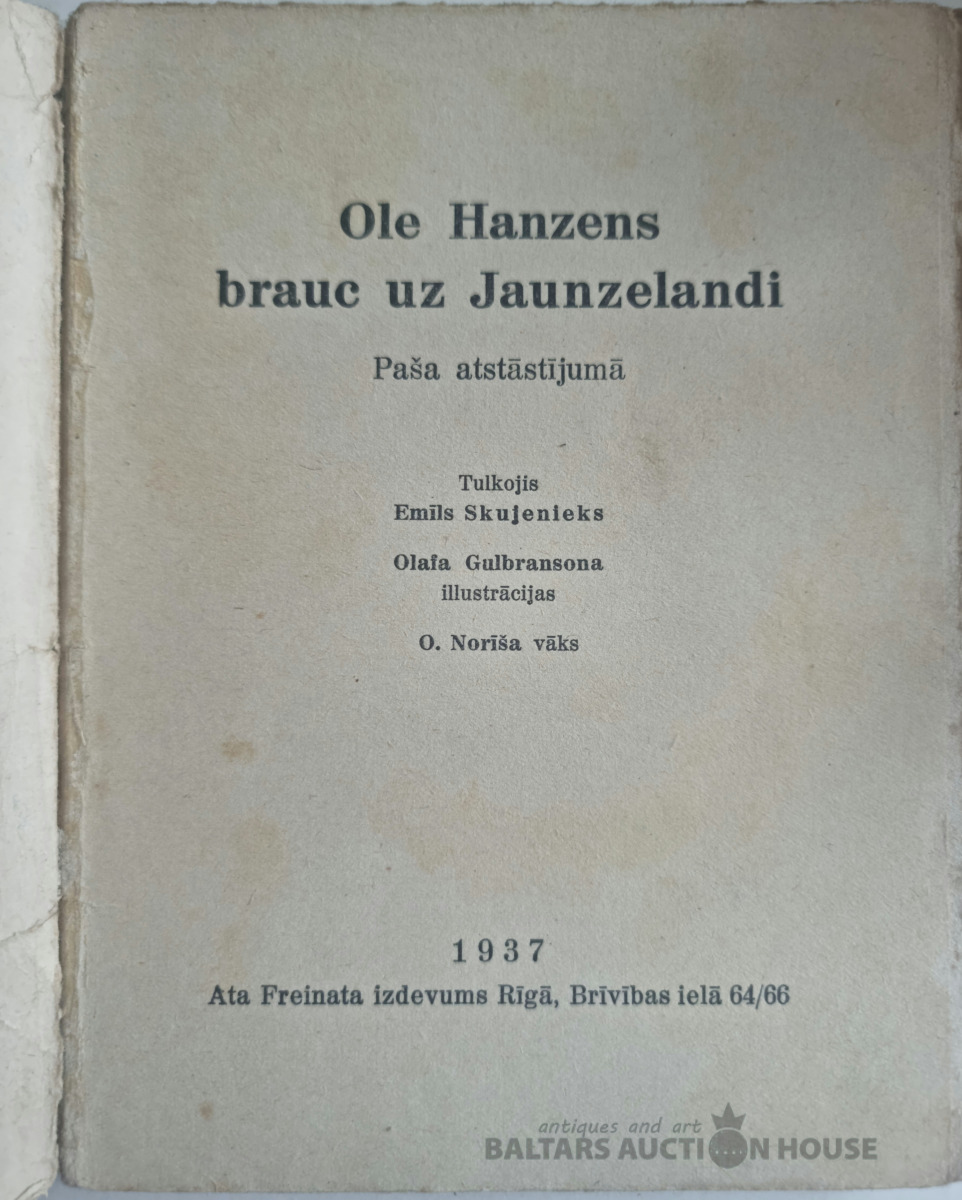 Ole Hanzens
brauc uz Jaunzelandi

Paša atstāstījumā

Tulkojis
Emīls Skujenieks

Olafa Gulbransona
illustrācijas

O. Norīša vāks

1937
Ata Freinata izdevums Rīgā, Brīvības ielā 64/66

antiques and art
BALTARS AUCTION HOUSE